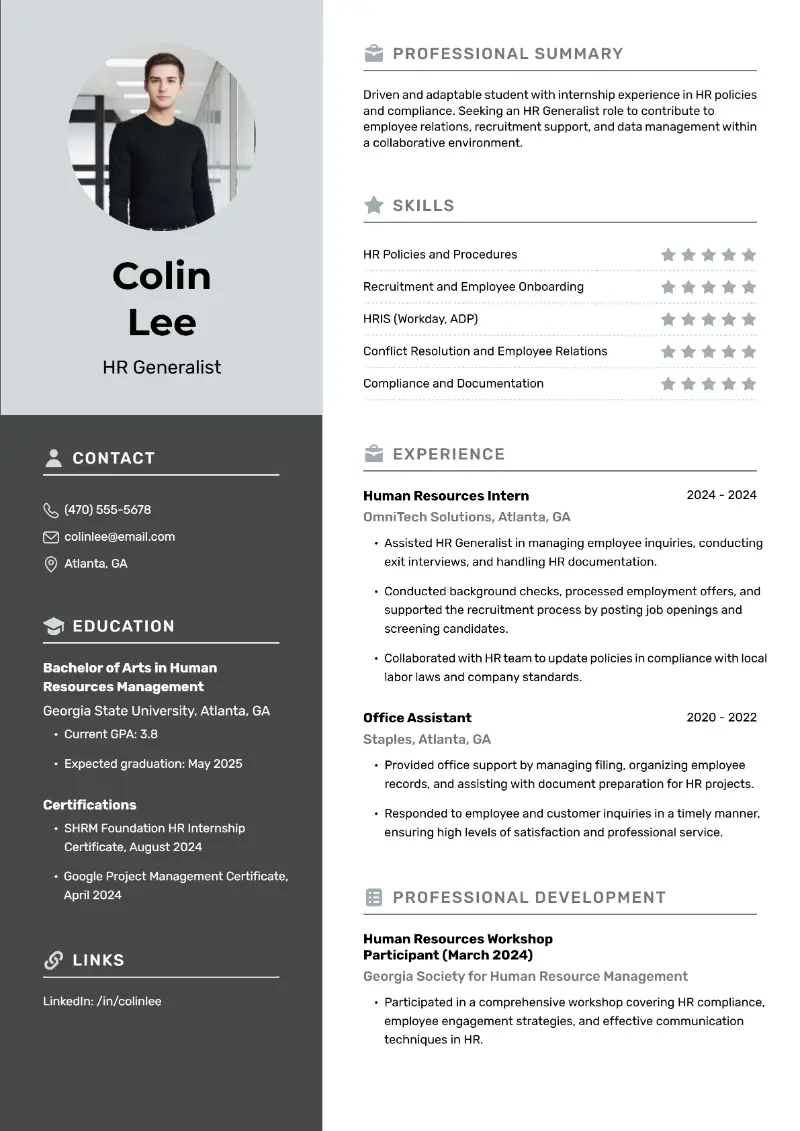 Colin Lee

HR Generalist

CONTACT

(470) 555-5678

colinlee@email.com

Atlanta, GA

EDUCATION

Bachelor of Arts in Human Resources Management

Georgia State University, Atlanta, GA

• Current GPA: 3.8
• Expected graduation: May 2025

Certifications

• SHRM Foundation HR Internship Certificate, August 2024
• Google Project Management Certificate, April 2024

LINKS

LinkedIn: /in/colinlee

PROFESSIONAL SUMMARY

Driven and adaptable student with internship experience in HR policies and compliance. Seeking an HR Generalist role to contribute to employee relations, recruitment support, and data management within a collaborative environment.

SKILLS

HR Policies and Procedures

Recruitment and Employee Onboarding

HRIS (Workday, ADP)

Conflict Resolution and Employee Relations

Compliance and Documentation

EXPERIENCE

Human Resources Intern 2024 - 2024

OmniTech Solutions, Atlanta, GA

• Assisted HR Generalist in managing employee inquiries, conducting exit interviews, and handling HR documentation.
• Conducted background checks, processed employment offers, and supported the recruitment process by posting job openings and screening candidates.
• Collaborated with HR team to update policies in compliance with local labor laws and company standards.

Office Assistant 2020 - 2022

Staples, Atlanta, GA

• Provided office support by managing filing, organizing employee records, and assisting with document preparation for HR projects.
• Responded to employee and customer inquiries in a timely manner, ensuring high levels of satisfaction and professional service.

PROFESSIONAL DEVELOPMENT

Human Resources Workshop Participant (March 2024)

Georgia Society for Human Resource Management

• Participated in a comprehensive workshop covering HR compliance, employee engagement strategies, and effective communication techniques in HR.